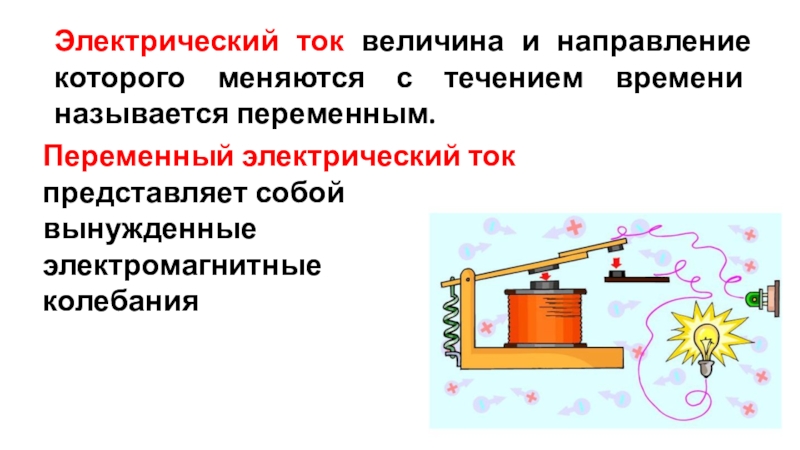 Электрический ток величина и направление которого меняются с течением времени называется переменным.

Переменный электрический ток представляет собой вынужденные электромагнитные колебания